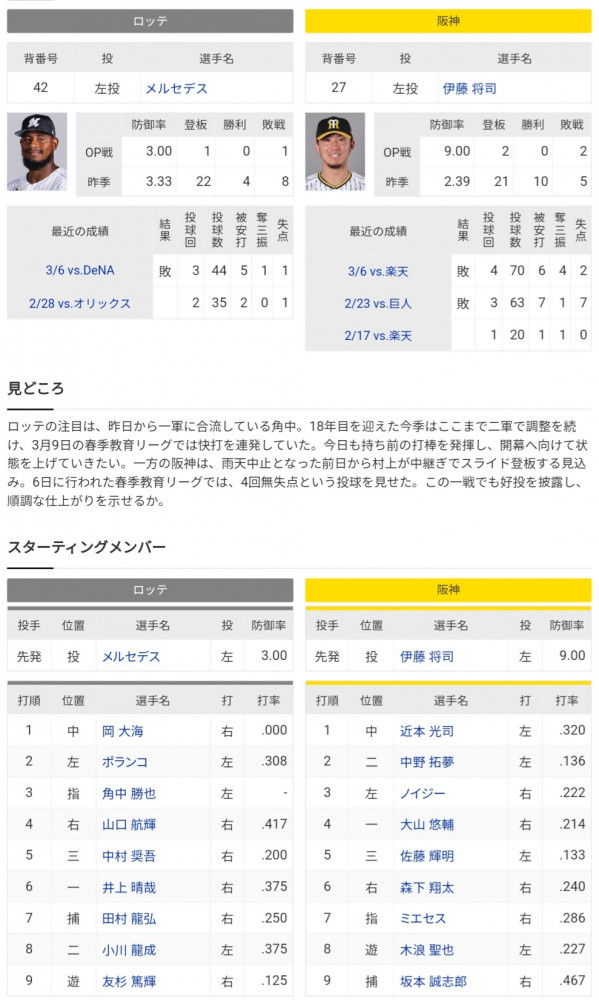 ロッテ

| 背番号 | 投 | 選手名 |
|---|---|---|
| 42 | 左投 | メルセデス |

| | 防御率 | 登板 | 勝利 | 敗戦 |
|---|---|---|---|---|
| OP戦 | 3.00 | 1 | 0 | 1 |
| 昨季 | 3.33 | 22 | 4 | 8 |

| 最近の成績 | 結果 | 投球回 | 投球数 | 被安打 | 奪三振 | 失点 |
|---|---|---|---|---|---|---|
| 3/6 vs.DeNA | 敗 | 3 | 44 | 5 | 1 | 1 |
| 2/28 vs.オリックス | | 2 | 35 | 2 | 0 | 1 |

阪神

| 背番号 | 投 | 選手名 |
|---|---|---|
| 27 | 左投 | 伊藤 将司 |

| | 防御率 | 登板 | 勝利 | 敗戦 |
|---|---|---|---|---|
| OP戦 | 9.00 | 2 | 0 | 2 |
| 昨季 | 2.39 | 21 | 10 | 5 |

| 最近の成績 | 結果 | 投球回 | 投球数 | 被安打 | 奪三振 | 失点 |
|---|---|---|---|---|---|---|
| 3/6 vs.楽天 | 敗 | 4 | 70 | 6 | 4 | 2 |
| 2/23 vs.巨人 | 敗 | 3 | 63 | 7 | 1 | 7 |
| 2/17 vs.楽天 | | 1 | 20 | 1 | 1 | 0 |

見どころ

ロッテの注目は、昨日から一軍に合流している角中。18年目を迎えた今季はここまで二軍で調整を続け、3月9日の春季教育リーグでは快打を連発していた。今日も持ち前の打棒を発揮し、開幕へ向けて状態を上げていきたい。一方の阪神は、雨天中止となった前日から村上が中継ぎでスライド登板する見込み。6日に行われた春季教育リーグでは、4回無失点という投球を見せた。この一戦でも好投を披露し、順調な仕上がりを示せるか。

スターティングメンバー

ロッテ

| 投手 | 位置 | 選手名 | 投 | 防御率 |
|---|---|---|---|---|
| 先発 | 投 | メルセデス | 左 | 3.00 |

| 打順 | 位置 | 選手名 | 打 | 打率 |
|---|---|---|---|---|
| 1 | 中 | 岡 大海 | 右 | .000 |
| 2 | 左 | ポランコ | 左 | .308 |
| 3 | 指 | 角中 勝也 | 左 | - |
| 4 | 右 | 山口 航輝 | 右 | .417 |
| 5 | 三 | 中村 奨吾 | 右 | .200 |
| 6 | 一 | 井上 晴哉 | 右 | .375 |
| 7 | 捕 | 田村 龍弘 | 右 | .250 |
| 8 | 二 | 小川 龍成 | 左 | .375 |
| 9 | 遊 | 友杉 篤輝 | 右 | .125 |

阪神

| 投手 | 位置 | 選手名 | 投 | 防御率 |
|---|---|---|---|---|
| 先発 | 投 | 伊藤 将司 | 左 | 9.00 |

| 打順 | 位置 | 選手名 | 打 | 打率 |
|---|---|---|---|---|
| 1 | 中 | 近本 光司 | 左 | .320 |
| 2 | 二 | 中野 拓夢 | 左 | .136 |
| 3 | 左 | ノイジー | 右 | .222 |
| 4 | 一 | 大山 悠輔 | 右 | .214 |
| 5 | 三 | 佐藤 輝明 | 左 | .133 |
| 6 | 右 | 森下 翔太 | 右 | .240 |
| 7 | 指 | ミエセス | 右 | .286 |
| 8 | 遊 | 木浪 聖也 | 左 | .227 |
| 9 | 捕 | 坂本 誠志郎 | 右 | .467 |